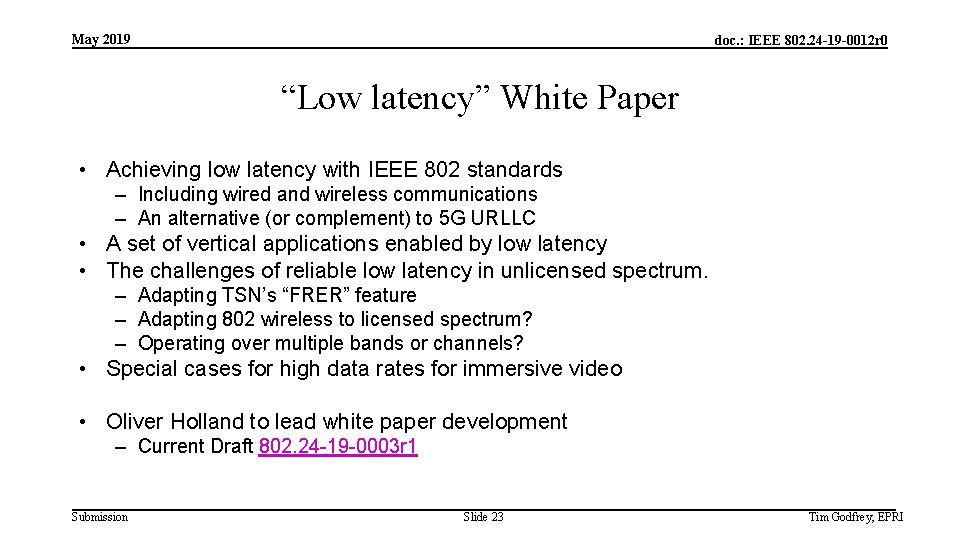 May 2019

doc.: IEEE 802.24-19-0012r0

“Low latency” White Paper

• Achieving low latency with IEEE 802 standards
– Including wired and wireless communications
– An alternative (or complement) to 5G URLLC
• A set of vertical applications enabled by low latency
• The challenges of reliable low latency in unlicensed spectrum.
– Adapting TSN’s “FRER” feature
– Adapting 802 wireless to licensed spectrum?
– Operating over multiple bands or channels?
• Special cases for high data rates for immersive video

• Oliver Holland to lead white paper development
– Current Draft 802.24-19-0003r1

Submission

Slide 23

Tim Godfrey, EPRI